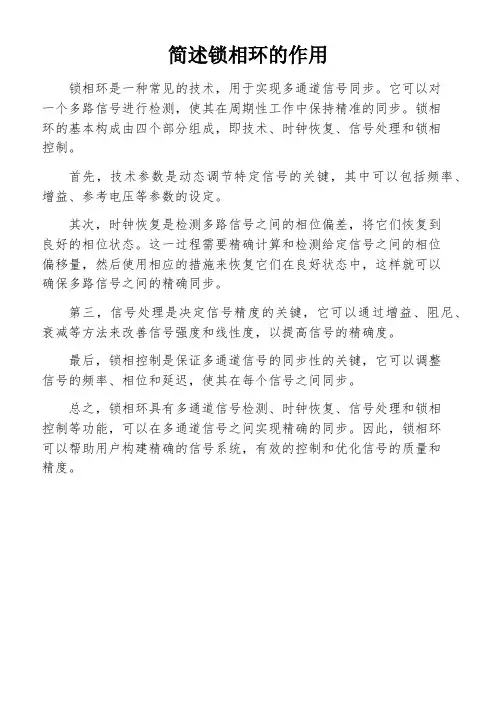 简述锁相环的作用

锁相环是一种常见的技术，用于实现多通道信号同步。它可以对一个多路信号进行检测，使其在周期性工作中保持精准的同步。锁相环的基本构成由四个部分组成，即技术、时钟恢复、信号处理和锁相控制。

首先，技术参数是动态调节特定信号的关键，其中可以包括频率、增益、参考电压等参数的设定。

其次，时钟恢复是检测多路信号之间的相位偏差，将它们恢复到良好的相位状态。这一过程需要精确计算和检测给定信号之间的相位偏移量，然后使用相应的措施来恢复它们在良好状态中，这样就可以确保多路信号之间的精确同步。

第三，信号处理是决定信号精度的关键，它可以通过增益、阻尼、衰减等方法来改善信号强度和线性度，以提高信号的精确度。

最后，锁相控制是保证多通道信号的同步性的关键，它可以调整信号的频率、相位和延迟，使其在每个信号之间同步。

总之，锁相环具有多通道信号检测、时钟恢复、信号处理和锁相控制等功能，可以在多通道信号之间实现精确的同步。因此，锁相环可以帮助用户构建精确的信号系统，有效的控制和优化信号的质量和精度。